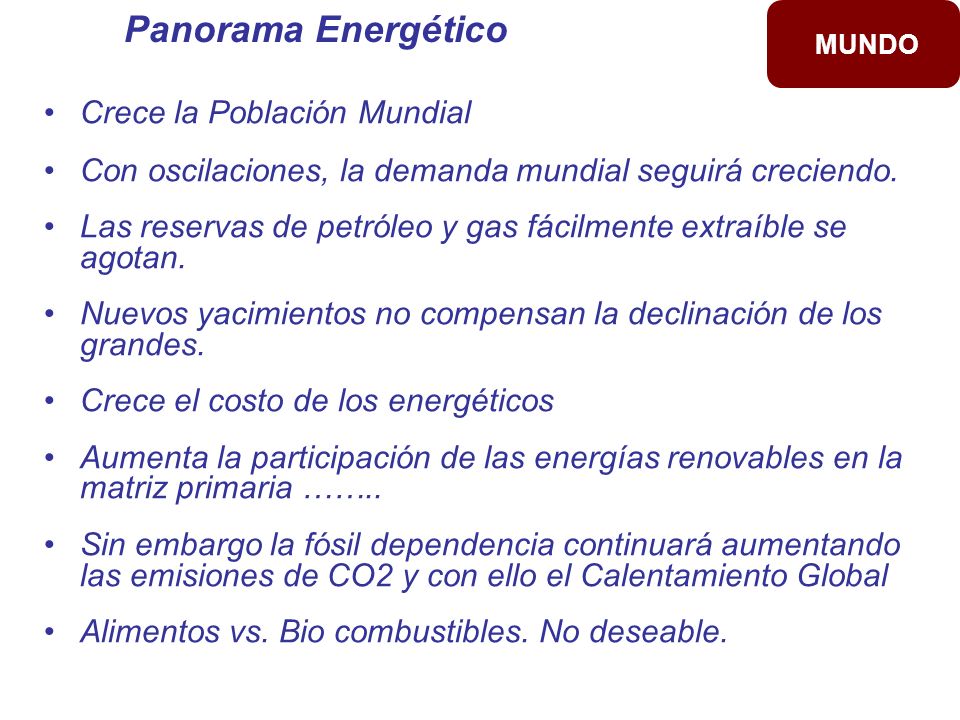 Panorama Energético

MUNDO

• Crece la Población Mundial

• Con oscilaciones, la demanda mundial seguirá creciendo.

• Las reservas de petróleo y gas fácilmente extraíble se agotan.

• Nuevos yacimientos no compensan la declinación de los grandes.

• Crece el costo de los energéticos

• Aumenta la participación de las energías renovables en la matriz primaria ……..

• Sin embargo la fósil dependencia continuará aumentando las emisiones de CO2 y con ello el Calentamiento Global

• Alimentos vs. Bio combustibles. No deseable.